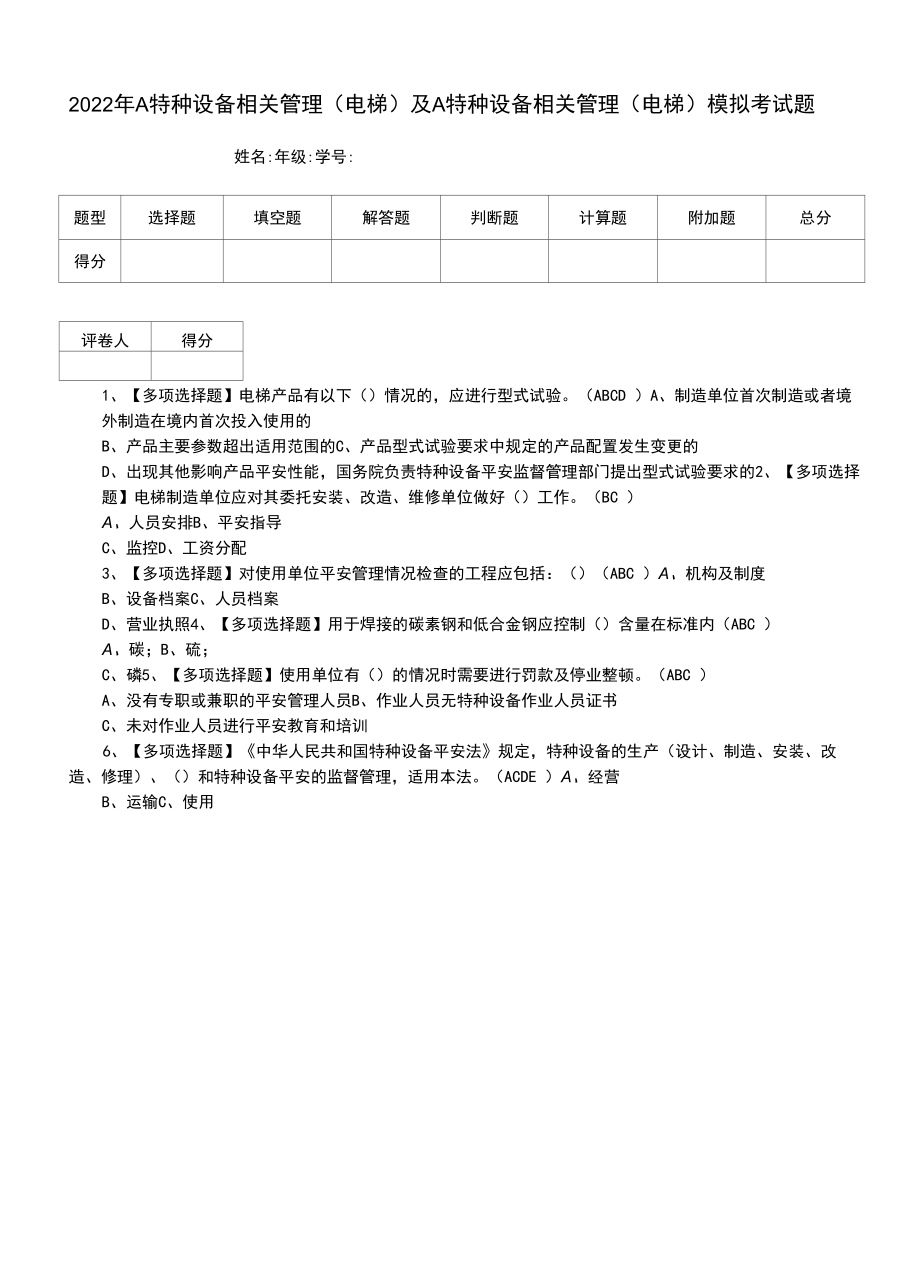 2022年A特种设备相关管理（电梯）及A特种设备相关管理（电梯）模拟考试题

姓名:年级:学号:

| 题型 | 选择题 | 填空题 | 解答题 | 判断题 | 计算题 | 附加题 | 总分 |
|---|---|---|---|---|---|---|---|
| 得分 | | | | | | | |

| 评卷人 | 得分 |
|---|---|
| | |

1、【多项选择题】电梯产品有以下（）情况的，应进行型式试验。（ABCD ）A、制造单位首次制造或者境外制造在境内首次投入使用的

B、产品主要参数超出适用范围的C、产品型式试验要求中规定的产品配置发生变更的

D、出现其他影响产品平安性能，国务院负责特种设备平安监督管理部门提出型式试验要求的2、【多项选择题】电梯制造单位应对其委托安装、改造、维修单位做好（）工作。（BC ）

A，人员安排B、平安指导

C、监控D、工资分配

3、【多项选择题】对使用单位平安管理情况检查的工程应包括：（）（ABC ）A、机构及制度

B、设备档案C、人员档案

D、营业执照4、【多项选择题】用于焊接的碳素钢和低合金钢应控制（）含量在标准内（ABC ）

A，碳；B、硫；

C、磷5、【多项选择题】使用单位有（）的情况时需要进行罚款及停业整顿。（ABC ）

A、没有专职或兼职的平安管理人员B、作业人员无特种设备作业人员证书

C、未对作业人员进行平安教育和培训

6、【多项选择题】《中华人民共和国特种设备平安法》规定，特种设备的生产（设计、制造、安装、改造、修理）、（）和特种设备平安的监督管理，适用本法。（ACDE ）A，经营

B、运输C、使用